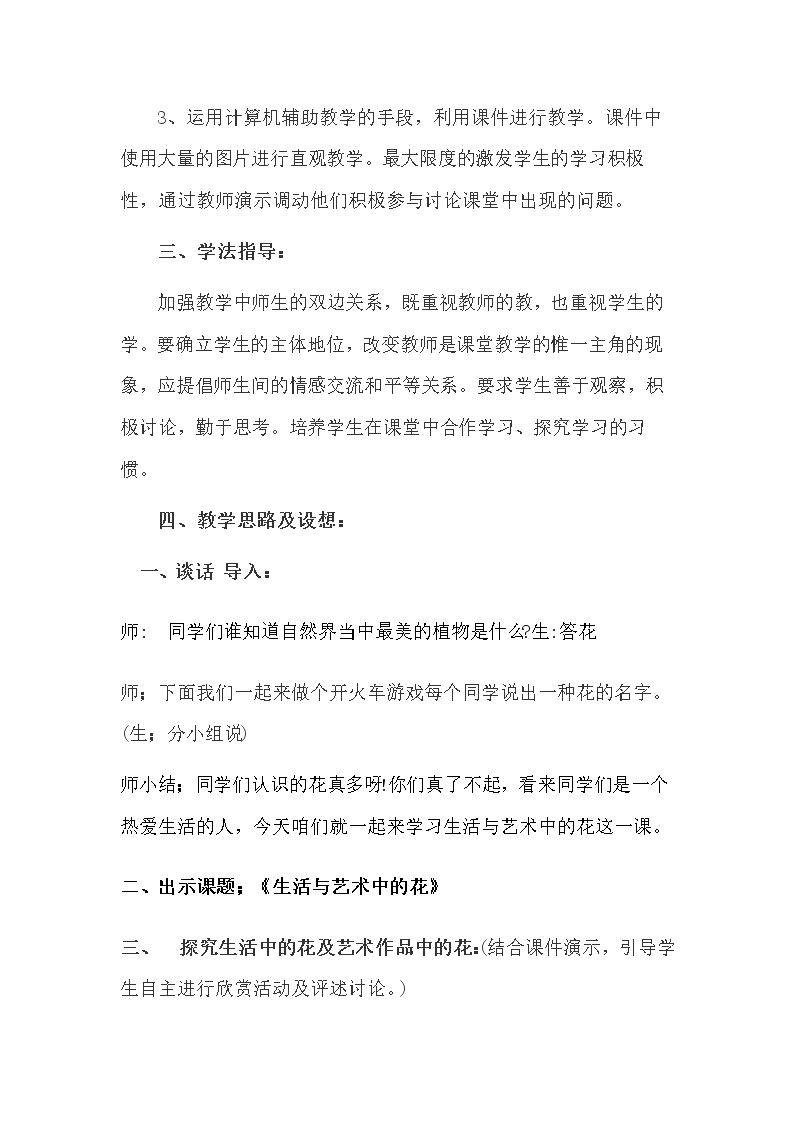 3、运用计算机辅助教学的手段，利用课件进行教学。课件中使用大量的图片进行直观教学。最大限度的激发学生的学习积极性，通过教师演示调动他们积极参与讨论课堂中出现的问题。

三、学法指导：

加强教学中师生的双边关系，既重视教师的教，也重视学生的学。要确立学生的主体地位，改变教师是课堂教学的惟一主角的现象，应提倡师生间的情感交流和平等关系。要求学生善于观察，积极讨论，勤于思考。培养学生在课堂中合作学习、探究学习的习惯。

四、教学思路及设想：

一、谈话 导入：

师： 同学们谁知道自然界当中最美的植物是什么?生:答花

师；下面我们一起来做个开火车游戏每个同学说出一种花的名字。(生；分小组说)

师小结；同学们认识的花真多呀!你们真了不起，看来同学们是一个热爱生活的人，今天咱们就一起来学习生活与艺术中的花这一课。

二、出示课题；《生活与艺术中的花》

三、 探究生活中的花及艺术作品中的花:(结合课件演示，引导学生自主进行欣赏活动及评述讨论。)